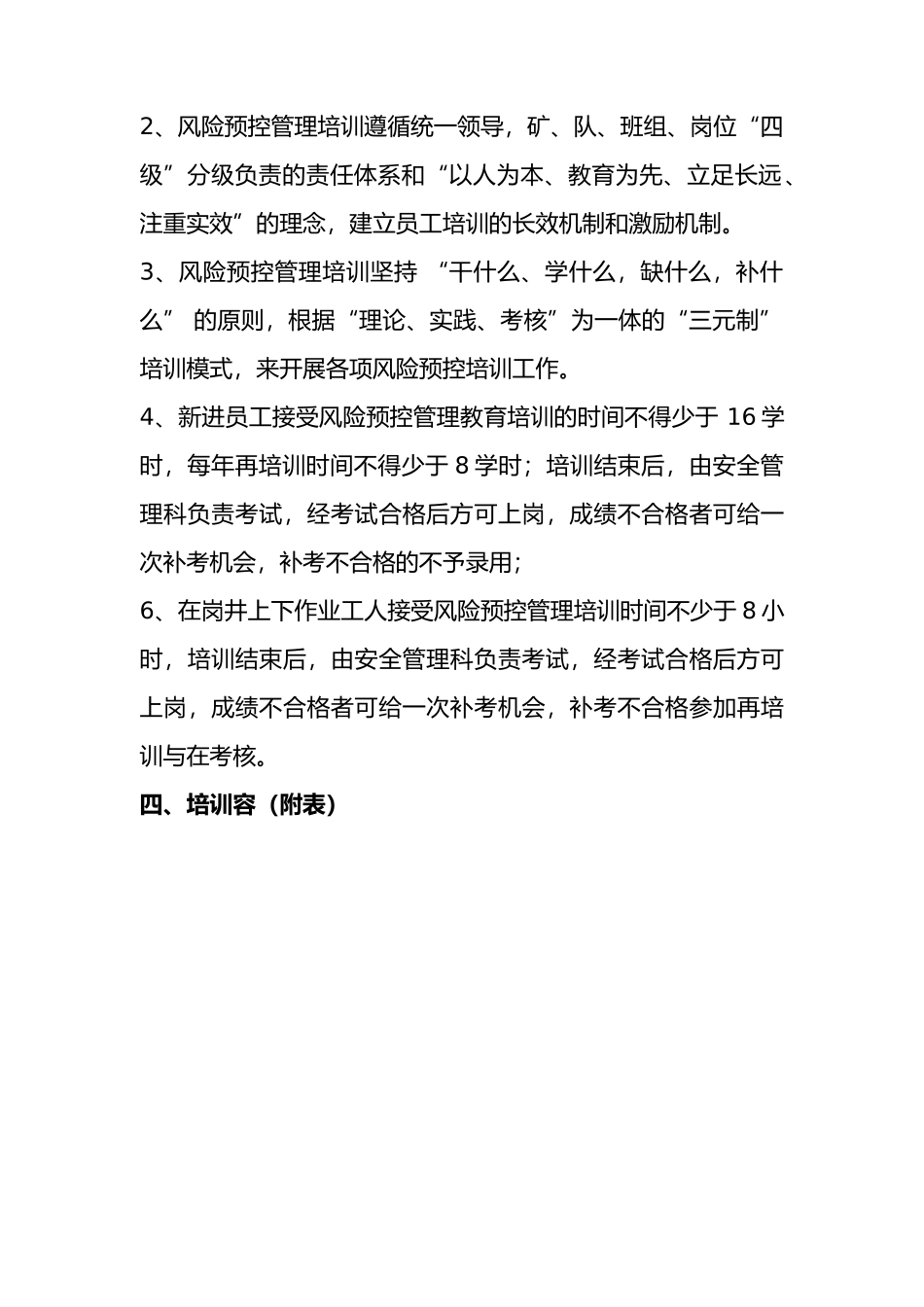 2、风险预控管理培训遵循统一领导，矿、队、班组、岗位“四级”分级负责的责任体系和“以人为本、教育为先、立足长远、注重实效”的理念，建立员工培训的长效机制和激励机制。

3、风险预控管理培训坚持 “干什么、学什么，缺什么，补什么” 的原则，根据“理论、实践、考核”为一体的“三元制”培训模式，来开展各项风险预控培训工作。

4、新进员工接受风险预控管理教育培训的时间不得少于 16 学时，每年再培训时间不得少于 8 学时；培训结束后，由安全管理科负责考试，经考试合格后方可上岗，成绩不合格者可给一次补考机会，补考不合格的不予录用；

6、在岗井上下作业工人接受风险预控管理培训时间不少于 8 小时，培训结束后，由安全管理科负责考试，经考试合格后方可上岗，成绩不合格者可给一次补考机会，补考不合格参加再培训与在考核。

四、培训容（附表）